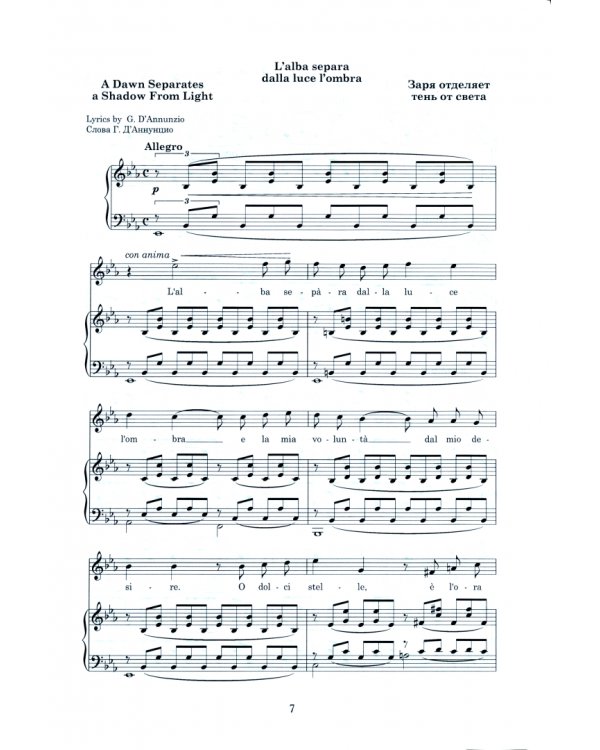 L'alba separa dalla luce l'ombra

A Dawn Separates a Shadow From Light

Заря отделяет тень от света

Lyrics by G. D'Annunzio
Слова Г. Д'Аннунцио

Allegro

3

p

3

con anima

L'al - ba se - pà - ra dal - la lu - ce

l'om - bra e la mia vo - lun - tà dal mio de -

si - re. O dol - ci stel - le, è l'o - ra

7